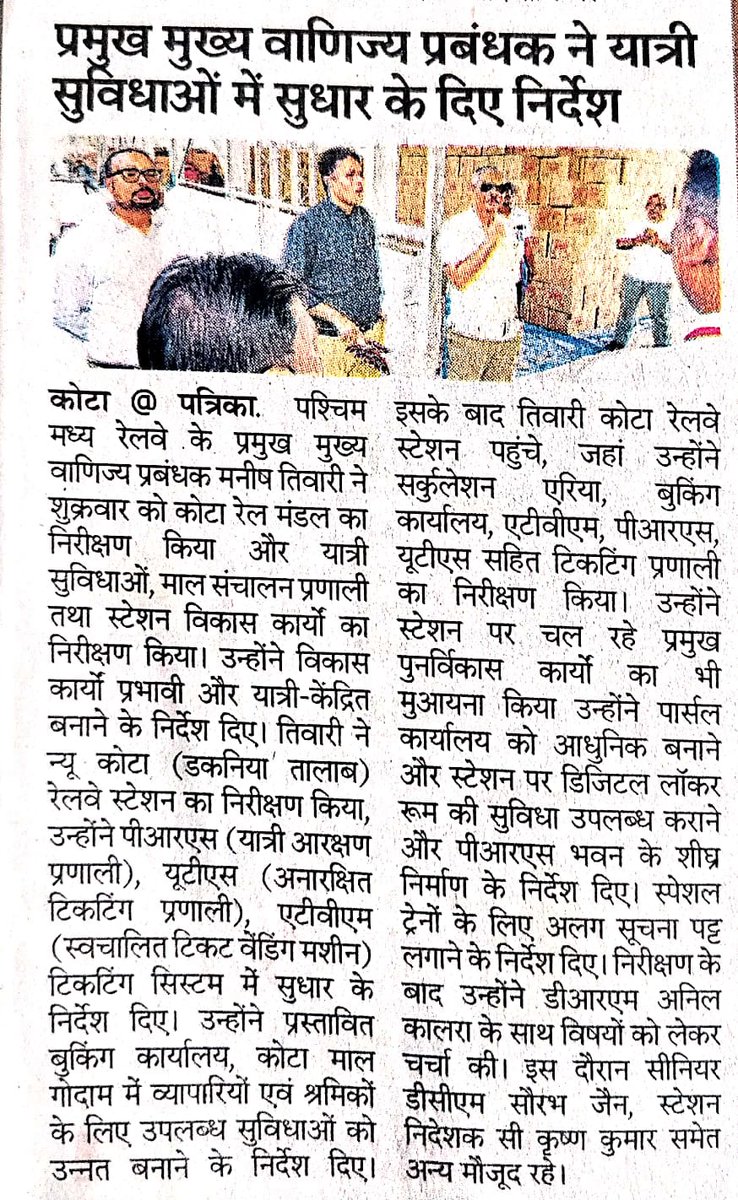 प्रमुख मुख्य वाणिज्य प्रबंधक ने यात्री सुविधाओं में सुधार के दिए निर्देश

कोटा @ पत्रिका. पश्चिम मध्य रेलवे के प्रमुख मुख्य वाणिज्य प्रबंधक मनीष तिवारी ने शुक्रवार को कोटा रेल मंडल का निरीक्षण किया और यात्री सुविधाओं, माल संचालन प्रणाली तथा स्टेशन विकास कार्यो का निरीक्षण किया। उन्होंने विकास कार्यो प्रभावी और यात्री-केंद्रित बनाने के निर्देश दिए। तिवारी ने न्यू कोटा (डकनिया तालाब) रेलवे स्टेशन का निरीक्षण किया, उन्होंने पीआरएस (यात्री आरक्षण प्रणाली), यूटीएस (अनारक्षित टिकटिंग प्रणाली), एटीवीएम (स्वचालित टिकट वेंडिंग मशीन) टिकटिंग सिस्टम में सुधार के निर्देश दिए। उन्होंने प्रस्तावित बुकिंग कार्यालय, कोटा माल गोदाम में व्यापारियों एवं श्रमिकों के लिए उपलब्ध सुविधाओं को उन्नत बनाने के निर्देश दिए। इसके बाद तिवारी कोटा रेलवे स्टेशन पहुंचे, जहां उन्होंने सर्कुलेशन एरिया, बुकिंग कार्यालय, एटीवीएम, पीआरएस, यूटीएस सहित टिकटिंग प्रणाली का निरीक्षण किया। उन्होंने स्टेशन पर चल रहे प्रमुख पुनर्विकास कार्यो का भी मुआयना किया उन्होंने पार्सल कार्यालय को आधुनिक बनाने और स्टेशन पर डिजिटल लॉकर रूम की सुविधा उपलब्ध कराने और पीआरएस भवन के शीघ्र निर्माण के निर्देश दिए। स्पेशल ट्रेनों के लिए अलग सूचना पट्ट लगाने के निर्देश दिए। निरीक्षण के बाद उन्होंने डीआरएम अनिल कालरा के साथ विषयों को लेकर चर्चा की। इस दौरान सीनियर डीसीएम सौरभ जैन, स्टेशन निदेशक सी कृष्ण कुमार समेत अन्य मौजूद रहे।